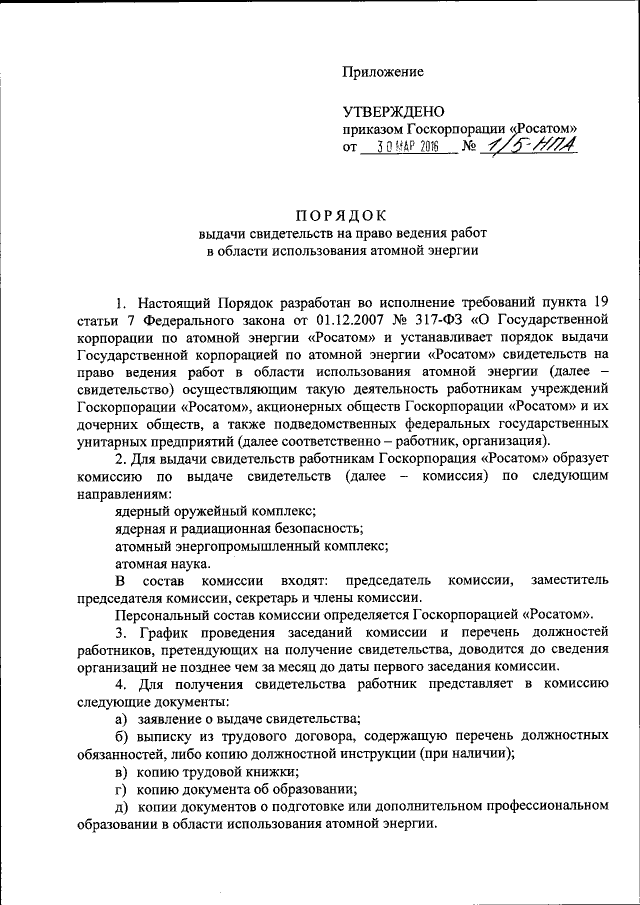 Приложение

УТВЕРЖДЕНО
приказом Госкорпорации «Росатом»
от 30 МАР 2016 № 1/5-НПА

ПОРЯДОК
выдачи свидетельств на право ведения работ в области использования атомной энергии

1. Настоящий Порядок разработан во исполнение требований пункта 19 статьи 7 Федерального закона от 01.12.2007 № 317-ФЗ «О Государственной корпорации по атомной энергии «Росатом» и устанавливает порядок выдачи Государственной корпорацией по атомной энергии «Росатом» свидетельств на право ведения работ в области использования атомной энергии (далее – свидетельство) осуществляющим такую деятельность работникам учреждений Госкорпорации «Росатом», акционерных обществ Госкорпорации «Росатом» и их дочерних обществ, а также подведомственных федеральных государственных унитарных предприятий (далее соответственно – работник, организация).

2. Для выдачи свидетельств работникам Госкорпорация «Росатом» образует комиссию по выдаче свидетельств (далее – комиссия) по следующим направлениям:

ядерный оружейный комплекс;

ядерная и радиационная безопасность;

атомный энергопромышленный комплекс;

атомная наука.

В состав комиссии входят: председатель комиссии, заместитель председателя комиссии, секретарь и члены комиссии.

Персональный состав комиссии определяется Госкорпорацией «Росатом».

3. График проведения заседаний комиссии и перечень должностей работников, претендующих на получение свидетельства, доводится до сведения организаций не позднее чем за месяц до даты первого заседания комиссии.

4. Для получения свидетельства работник представляет в комиссию следующие документы:

а) заявление о выдаче свидетельства;

б) выписку из трудового договора, содержащую перечень должностных обязанностей, либо копию должностной инструкции (при наличии);

в) копию трудовой книжки;

г) копию документа об образовании;

д) копии документов о подготовке или дополнительном профессиональном образовании в области использования атомной энергии.